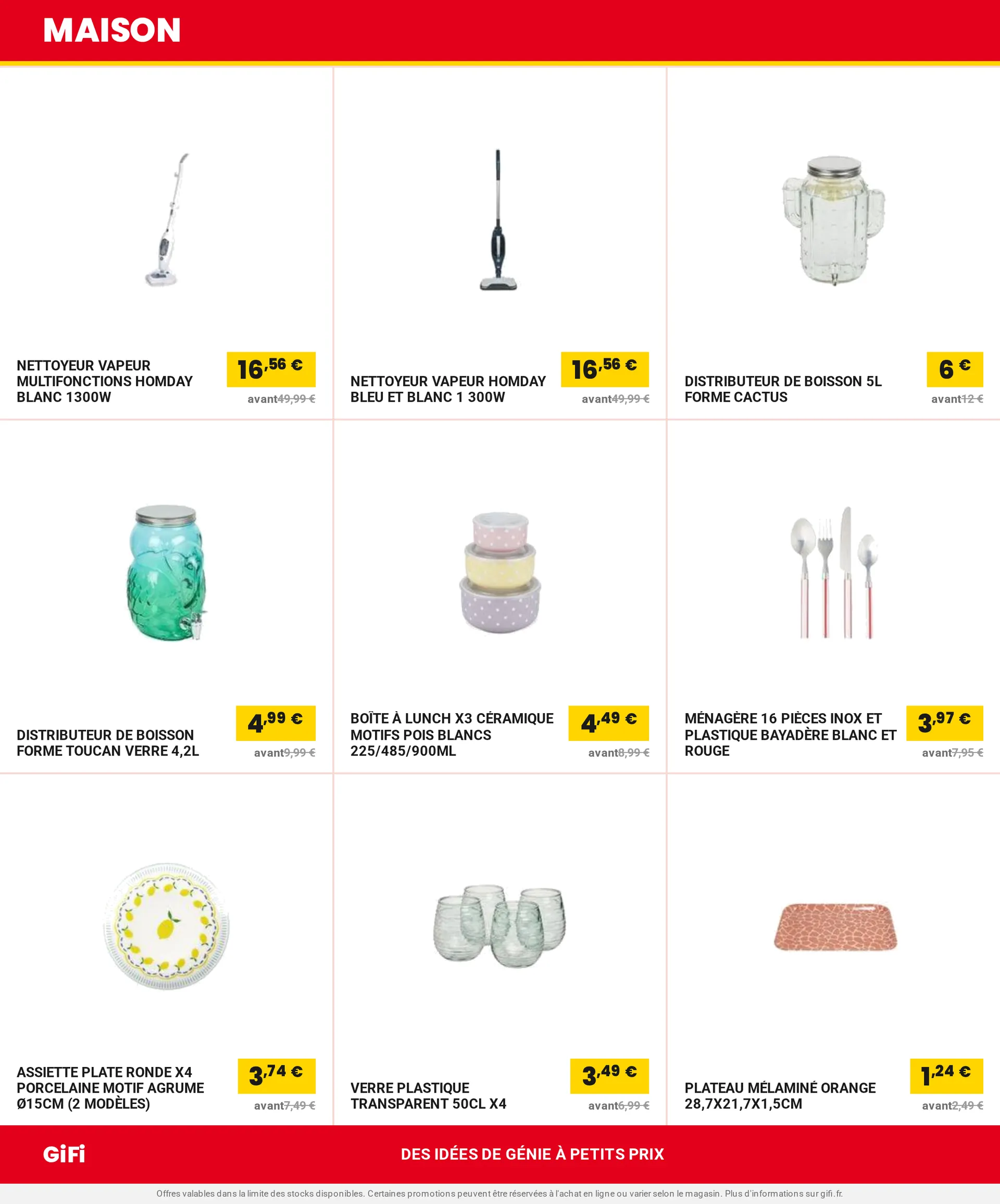 MAISON

NETTOYEUR VAPEUR MULTIFONCTIONS HOMDAY BLANC 1300W

16,56 €

avant49,99 €

NETTOYEUR VAPEUR HOMDAY BLEU ET BLANC 1 300W

16,56 €

avant49,99 €

DISTRIBUTEUR DE BOISSON 5L FORME CACTUS

6 €

avant12 €

DISTRIBUTEUR DE BOISSON FORME TOUCAN VERRE 4,2L

4,99 €

avant9,99 €

BOÎTE À LUNCH X3 CÉRAMIQUE MOTIFS POIS BLANCS 225/485/900ML

4,49 €

avant8,99 €

MÉNAGÈRE 16 PIÈCES INOX ET PLASTIQUE BAYADÈRE BLANC ET ROUGE

3,97 €

avant7,95 €

ASSIETTE PLATE RONDE X4 PORCELAINE MOTIF AGRUME Ø15CM (2 MODÈLES)

3,74 €

avant7,49 €

VERRE PLASTIQUE TRANSPARENT 50CL X4

3,49 €

avant6,99 €

PLATEAU MÉLAMINÉ ORANGE 28,7X21,7X1,5CM

1,24 €

avant2,49 €

GiFi

DES IDÉES DE GÉNIE À PETITS PRIX

Offres valables dans la limite des stocks disponibles. Certaines promotions peuvent être réservées à l'achat en ligne ou varier selon le magasin. Plus d'informations sur gifi.fr.